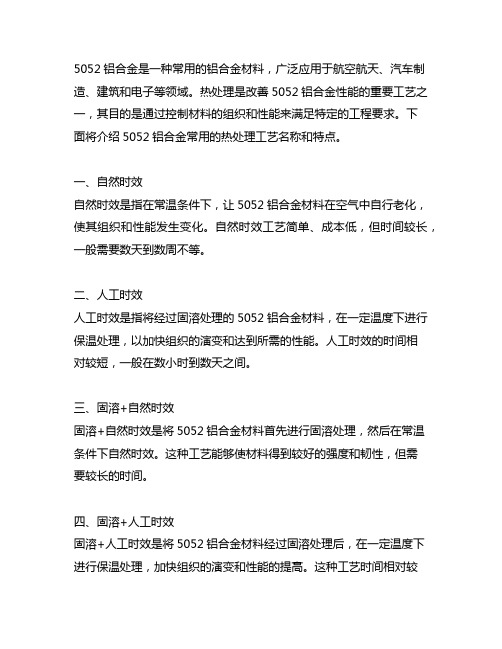 5052 铝合金是一种常用的铝合金材料，广泛应用于航空航天、汽车制造、建筑和电子等领域。热处理是改善 5052 铝合金性能的重要工艺之一，其目的是通过控制材料的组织和性能来满足特定的工程要求。下面将介绍 5052 铝合金常用的热处理工艺名称和特点。

一、自然时效
自然时效是指在常温条件下，让 5052 铝合金材料在空气中自行老化，使其组织和性能发生变化。自然时效工艺简单、成本低，但时间较长，一般需要数天到数周不等。

二、人工时效
人工时效是指将经过固溶处理的 5052 铝合金材料，在一定温度下进行保温处理，以加快组织的演变和达到所需的性能。人工时效的时间相对较短，一般在数小时到数天之间。

三、固溶+自然时效
固溶+自然时效是将 5052 铝合金材料首先进行固溶处理，然后在常温条件下自然时效。这种工艺能够使材料得到较好的强度和韧性，但需要较长的时间。

四、固溶+人工时效
固溶+人工时效是将 5052 铝合金材料经过固溶处理后，在一定温度下进行保温处理，加快组织的演变和性能的提高。这种工艺时间相对较